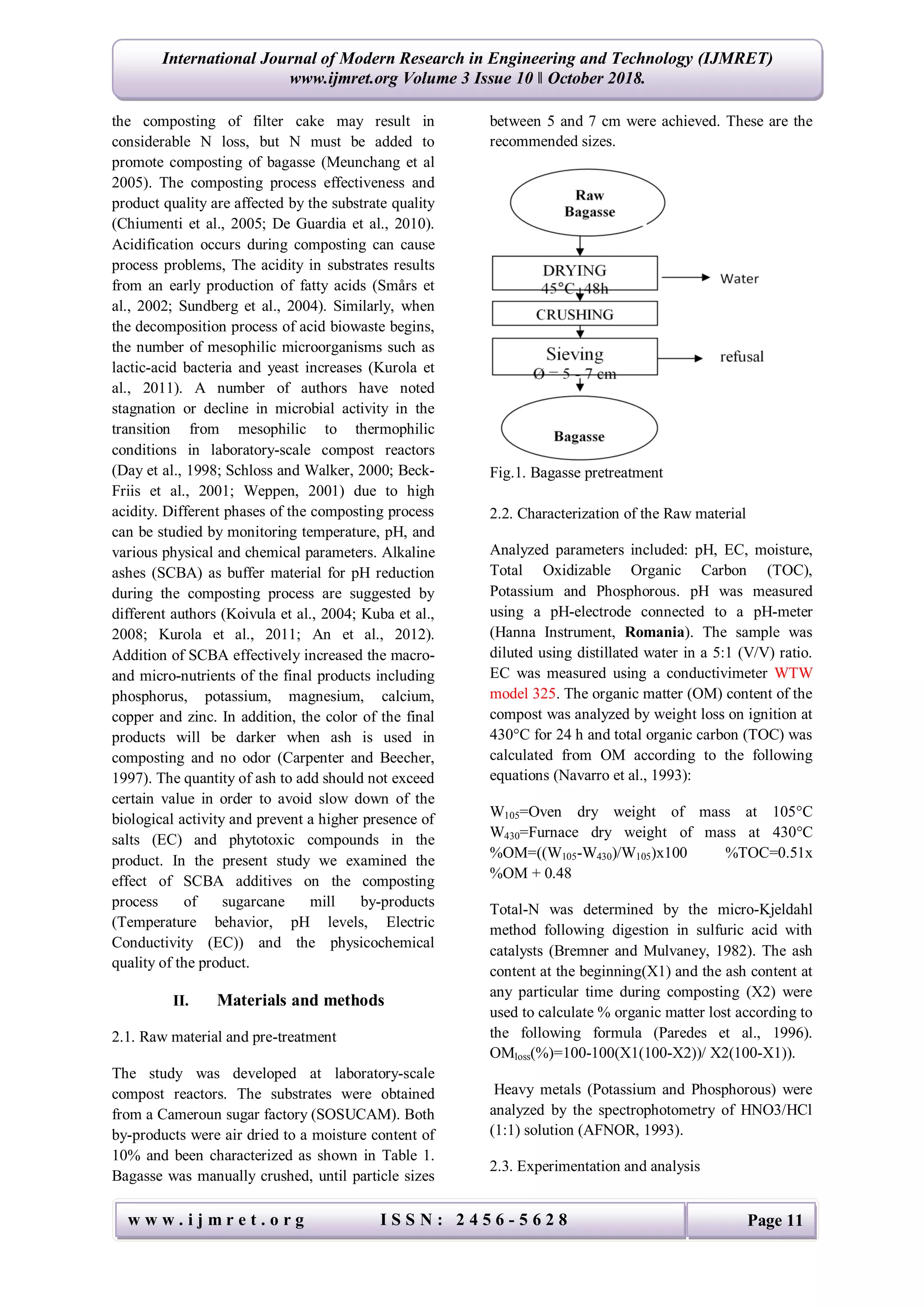 International Journal of Modern Research in Engineering and Technology (IJMRET)
www.ijmret.org Volume 3 Issue 10 ǁ October 2018.

the composting of filter cake may result in considerable N loss, but N must be added to promote composting of bagasse (Meunchang et al 2005). The composting process effectiveness and product quality are affected by the substrate quality (Chiumenti et al., 2005; De Guardia et al., 2010). Acidification occurs during composting can cause process problems, The acidity in substrates results from an early production of fatty acids (Smårs et al., 2002; Sundberg et al., 2004). Similarly, when the decomposition process of acid biowaste begins, the number of mesophilic microorganisms such as lactic-acid bacteria and yeast increases (Kurola et al., 2011). A number of authors have noted stagnation or decline in microbial activity in the transition from mesophilic to thermophilic conditions in laboratory-scale compost reactors (Day et al., 1998; Schloss and Walker, 2000; Beck-Friis et al., 2001; Weppen, 2001) due to high acidity. Different phases of the composting process can be studied by monitoring temperature, pH, and various physical and chemical parameters. Alkaline ashes (SCBA) as buffer material for pH reduction during the composting process are suggested by different authors (Koivula et al., 2004; Kuba et al., 2008; Kurola et al., 2011; An et al., 2012). Addition of SCBA effectively increased the macro- and micro-nutrients of the final products including phosphorus, potassium, magnesium, calcium, copper and zinc. In addition, the color of the final products will be darker when ash is used in composting and no odor (Carpenter and Beecher, 1997). The quantity of ash to add should not exceed certain value in order to avoid slow down of the biological activity and prevent a higher presence of salts (EC) and phytotoxic compounds in the product. In the present study we examined the effect of SCBA additives on the composting process of sugarcane mill by-products (Temperature behavior, pH levels, Electric Conductivity (EC)) and the physicochemical quality of the product.

II. Materials and methods

2.1. Raw material and pre-treatment

The study was developed at laboratory-scale compost reactors. The substrates were obtained from a Cameroun sugar factory (SOSUCAM). Both by-products were air dried to a moisture content of 10% and been characterized as shown in Table 1. Bagasse was manually crushed, until particle sizes between 5 and 7 cm were achieved. These are the recommended sizes.

Raw Bagasse
DRYING 45°C, 48h
Water
CRUSHING
Sieving Ø = 5 - 7 cm
refusal
Bagasse

Fig.1. Bagasse pretreatment

2.2. Characterization of the Raw material

Analyzed parameters included: pH, EC, moisture, Total Oxidizable Organic Carbon (TOC), Potassium and Phosphorous. pH was measured using a pH-electrode connected to a pH-meter (Hanna Instrument, Romania). The sample was diluted using distillated water in a 5:1 (V/V) ratio. EC was measured using a conductivimeter WTW model 325. The organic matter (OM) content of the compost was analyzed by weight loss on ignition at 430°C for 24 h and total organic carbon (TOC) was calculated from OM according to the following equations (Navarro et al., 1993):

$W_{105}$=Oven dry weight of mass at 105°C $W_{430}$=Furnace dry weight of mass at 430°C %OM=(($W_{105}$-$W_{430}$)/$W_{105}$)x100 %TOC=0.51x %OM + 0.48

Total-N was determined by the micro-Kjeldahl method following digestion in sulfuric acid with catalysts (Bremner and Mulvaney, 1982). The ash content at the beginning(X1) and the ash content at any particular time during composting (X2) were used to calculate % organic matter lost according to the following formula (Paredes et al., 1996). $OM_{loss}$(%)=100-100(X1(100-X2))/ X2(100-X1)).

Heavy metals (Potassium and Phosphorous) were analyzed by the spectrophotometry of HNO3/HCl (1:1) solution (AFNOR, 1993).

2.3. Experimentation and analysis

www.ijmret.org ISSN: 2456-5628 Page 11